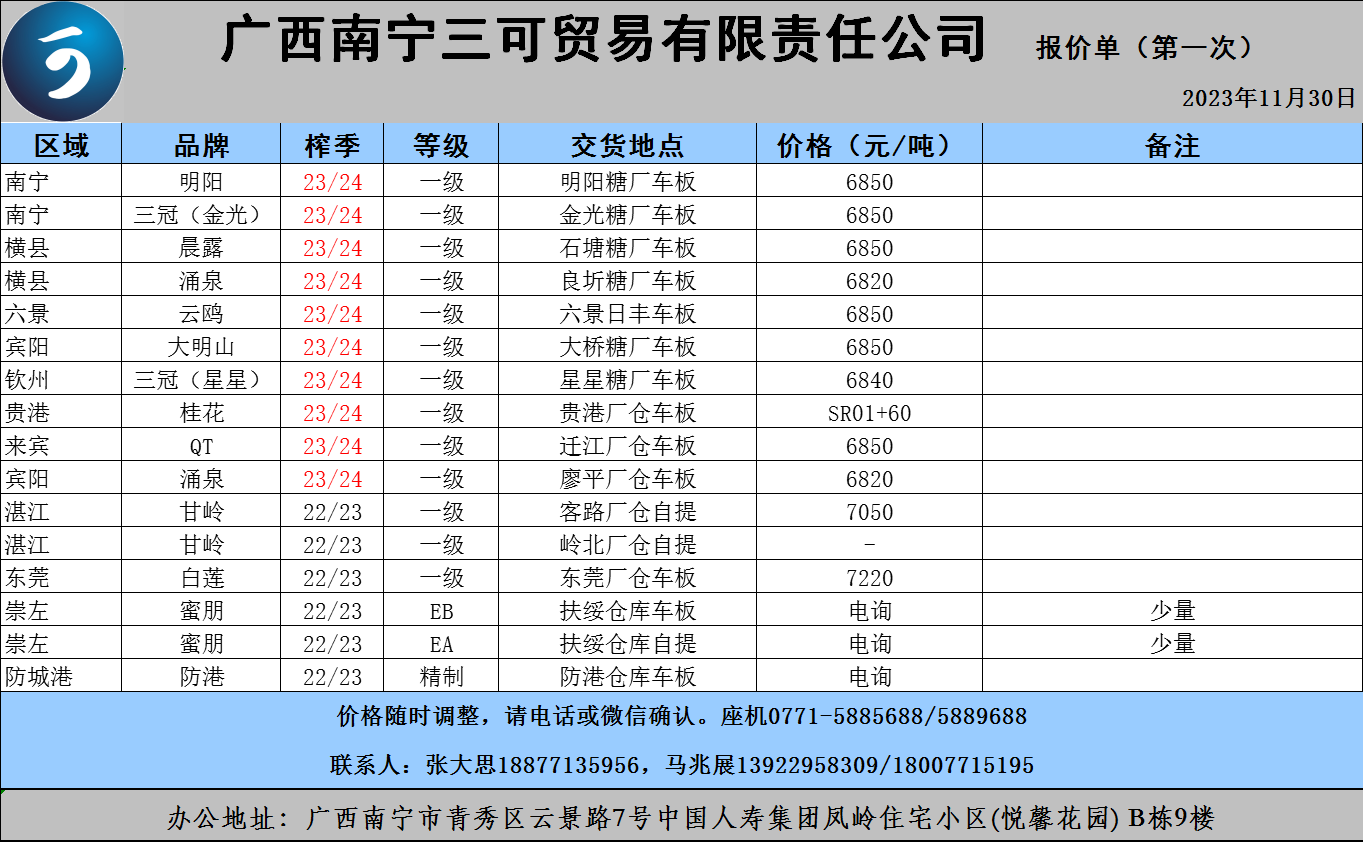 广西南宁三可贸易有限责任公司

报价单（第一次）

2023年11月30日

| 区域 | 品牌 | 榨季 | 等级 | 交货地点 | 价格（元/吨） | 备注 |
|---|---|---|---|---|---|---|
| 南宁 | 明阳 | 23/24 | 一级 | 明阳糖厂车板 | 6850 | |
| 南宁 | 三冠（金光） | 23/24 | 一级 | 金光糖厂车板 | 6850 | |
| 横县 | 晨露 | 23/24 | 一级 | 石塘糖厂车板 | 6850 | |
| 横县 | 涌泉 | 23/24 | 一级 | 良圻糖厂车板 | 6820 | |
| 六景 | 云鸥 | 23/24 | 一级 | 六景日丰车板 | 6850 | |
| 宾阳 | 大明山 | 23/24 | 一级 | 大桥糖厂车板 | 6850 | |
| 钦州 | 三冠（星星） | 23/24 | 一级 | 星星糖厂车板 | 6840 | |
| 贵港 | 桂花 | 23/24 | 一级 | 贵港厂仓车板 | SR01+60 | |
| 来宾 | QT | 23/24 | 一级 | 迁江厂仓车板 | 6850 | |
| 宾阳 | 涌泉 | 23/24 | 一级 | 廖平厂仓车板 | 6820 | |
| 湛江 | 甘岭 | 22/23 | 一级 | 客路厂仓自提 | 7050 | |
| 湛江 | 甘岭 | 22/23 | 一级 | 岭北厂仓自提 | - | |
| 东莞 | 白莲 | 22/23 | 一级 | 东莞厂仓车板 | 7220 | |
| 崇左 | 蜜朋 | 22/23 | EB | 扶绥仓库车板 | 电询 | 少量 |
| 崇左 | 蜜朋 | 22/23 | EA | 扶绥仓库自提 | 电询 | 少量 |
| 防城港 | 防港 | 22/23 | 精制 | 防港仓库车板 | 电询 | |

价格随时调整，请电话或微信确认。座机0771-5885688/5889688

联系人：张大思18877135956，马兆展13922958309/18007715195

办公地址：广西南宁市青秀区云景路7号中国人寿集团凤岭住宅小区(悦馨花园) B栋9楼